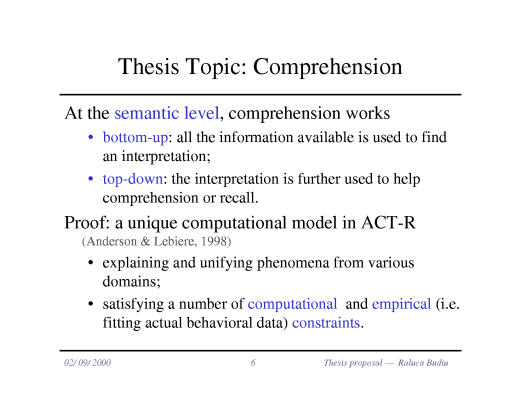 Thesis Topic: Comprehension

At the semantic level, comprehension works

• bottom-up: all the information available is used to find an interpretation;

• top-down: the interpretation is further used to help comprehension or recall.

Proof: a unique computational model in ACT-R (Anderson & Lebiere, 1998)

• explaining and unifying phenomena from various domains;

• satisfying a number of computational and empirical (i.e. fitting actual behavioral data) constraints.

02/ 09/ 2000 6 Thesis proposal --- Raluca Budiu